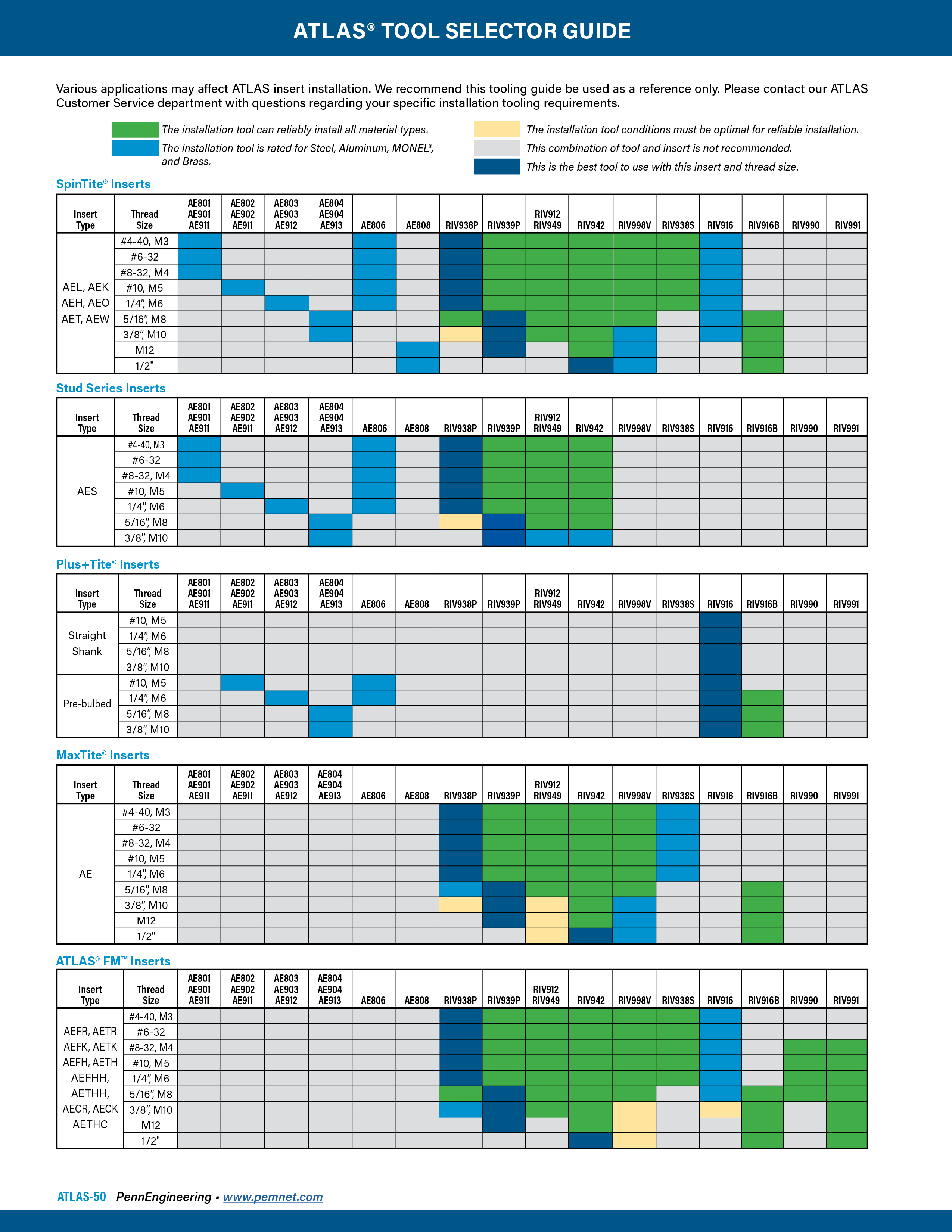 ATLAS® TOOL SELECTOR GUIDE

Various applications may affect ATLAS insert installation. We recommend this tooling guide be used as a reference only. Please contact our ATLAS Customer Service department with questions regarding your specific installation tooling requirements.

The installation tool can reliably install all material types.

The installation tool is rated for Steel, Aluminum, MONEL®, and Brass.

The installation tool conditions must be optimal for reliable installation.

This combination of tool and insert is not recommended.

This is the best tool to use with this insert and thread size.

SpinTite® Inserts

| Insert Type | Thread Size | AE801 AE901 AE911 | AE802 AE902 AE911 | AE803 AE903 AE912 | AE804 AE904 AE913 | AE806 | AE808 | RIV938P | RIV939P | RIV912 RIV949 | RIV942 | RIV998V | RIV938S | RIV916 | RIV916B | RIV990 | RIV991 |
|---|---|---|---|---|---|---|---|---|---|---|---|---|---|---|---|---|---|
| AEL, AEK AEH, AEO AET, AEW | #4-40, M3 | | | | | | | | | | | | | | | | |
| | #6-32 | | | | | | | | | | | | | | | | |
| | #8-32, M4 | | | | | | | | | | | | | | | | |
| | #10, M5 | | | | | | | | | | | | | | | | |
| | 1/4", M6 | | | | | | | | | | | | | | | | |
| | 5/16", M8 | | | | | | | | | | | | | | | | |
| | 3/8", M10 | | | | | | | | | | | | | | | | |
| | M12 | | | | | | | | | | | | | | | | |
| | 1/2" | | | | | | | | | | | | | | | | |

Stud Series Inserts

| Insert Type | Thread Size | AE801 AE901 AE911 | AE802 AE902 AE911 | AE803 AE903 AE912 | AE804 AE904 AE913 | AE806 | AE808 | RIV938P | RIV939P | RIV912 RIV949 | RIV942 | RIV998V | RIV938S | RIV916 | RIV916B | RIV990 | RIV991 |
|---|---|---|---|---|---|---|---|---|---|---|---|---|---|---|---|---|---|
| AES | #4-40, M3 | | | | | | | | | | | | | | | | |
| | #6-32 | | | | | | | | | | | | | | | | |
| | #8-32, M4 | | | | | | | | | | | | | | | | |
| | #10, M5 | | | | | | | | | | | | | | | | |
| | 1/4", M6 | | | | | | | | | | | | | | | | |
| | 5/16", M8 | | | | | | | | | | | | | | | | |
| | 3/8", M10 | | | | | | | | | | | | | | | | |

Plus+Tite® Inserts

| Insert Type | Thread Size | AE801 AE901 AE911 | AE802 AE902 AE911 | AE803 AE903 AE912 | AE804 AE904 AE913 | AE806 | AE808 | RIV938P | RIV939P | RIV912 RIV949 | RIV942 | RIV998V | RIV938S | RIV916 | RIV916B | RIV990 | RIV991 |
|---|---|---|---|---|---|---|---|---|---|---|---|---|---|---|---|---|---|
| Straight Shank | #10, M5 | | | | | | | | | | | | | | | | |
| | 1/4", M6 | | | | | | | | | | | | | | | | |
| | 5/16", M8 | | | | | | | | | | | | | | | | |
| | 3/8", M10 | | | | | | | | | | | | | | | | |
| Pre-bulbed | #10, M5 | | | | | | | | | | | | | | | | |
| | 1/4", M6 | | | | | | | | | | | | | | | | |
| | 5/16", M8 | | | | | | | | | | | | | | | | |
| | 3/8", M10 | | | | | | | | | | | | | | | | |

MaxTite® Inserts

| Insert Type | Thread Size | AE801 AE901 AE911 | AE802 AE902 AE911 | AE803 AE903 AE912 | AE804 AE904 AE913 | AE806 | AE808 | RIV938P | RIV939P | RIV912 RIV949 | RIV942 | RIV998V | RIV938S | RIV916 | RIV916B | RIV990 | RIV991 |
|---|---|---|---|---|---|---|---|---|---|---|---|---|---|---|---|---|---|
| AE | #4-40, M3 | | | | | | | | | | | | | | | | |
| | #6-32 | | | | | | | | | | | | | | | | |
| | #8-32, M4 | | | | | | | | | | | | | | | | |
| | #10, M5 | | | | | | | | | | | | | | | | |
| | 1/4", M6 | | | | | | | | | | | | | | | | |
| | 5/16", M8 | | | | | | | | | | | | | | | | |
| | 3/8", M10 | | | | | | | | | | | | | | | | |
| | M12 | | | | | | | | | | | | | | | | |
| | 1/2" | | | | | | | | | | | | | | | | |

ATLAS® FM™ Inserts

| Insert Type | Thread Size | AE801 AE901 AE911 | AE802 AE902 AE911 | AE803 AE903 AE912 | AE804 AE904 AE913 | AE806 | AE808 | RIV938P | RIV939P | RIV912 RIV949 | RIV942 | RIV998V | RIV938S | RIV916 | RIV916B | RIV990 | RIV991 |
|---|---|---|---|---|---|---|---|---|---|---|---|---|---|---|---|---|---|
| AEFR, AETR AEFK, AETK AEFH, AETH AEFHH, AETHH, AECR, AECK AETHC | #4-40, M3 | | | | | | | | | | | | | | | | |
| | #6-32 | | | | | | | | | | | | | | | | |
| | #8-32, M4 | | | | | | | | | | | | | | | | |
| | #10, M5 | | | | | | | | | | | | | | | | |
| | 1/4", M6 | | | | | | | | | | | | | | | | |
| | 5/16", M8 | | | | | | | | | | | | | | | | |
| | 3/8", M10 | | | | | | | | | | | | | | | | |
| | M12 | | | | | | | | | | | | | | | | |
| | 1/2" | | | | | | | | | | | | | | | | |

ATLAS-50 PennEngineering • www.pemnet.com